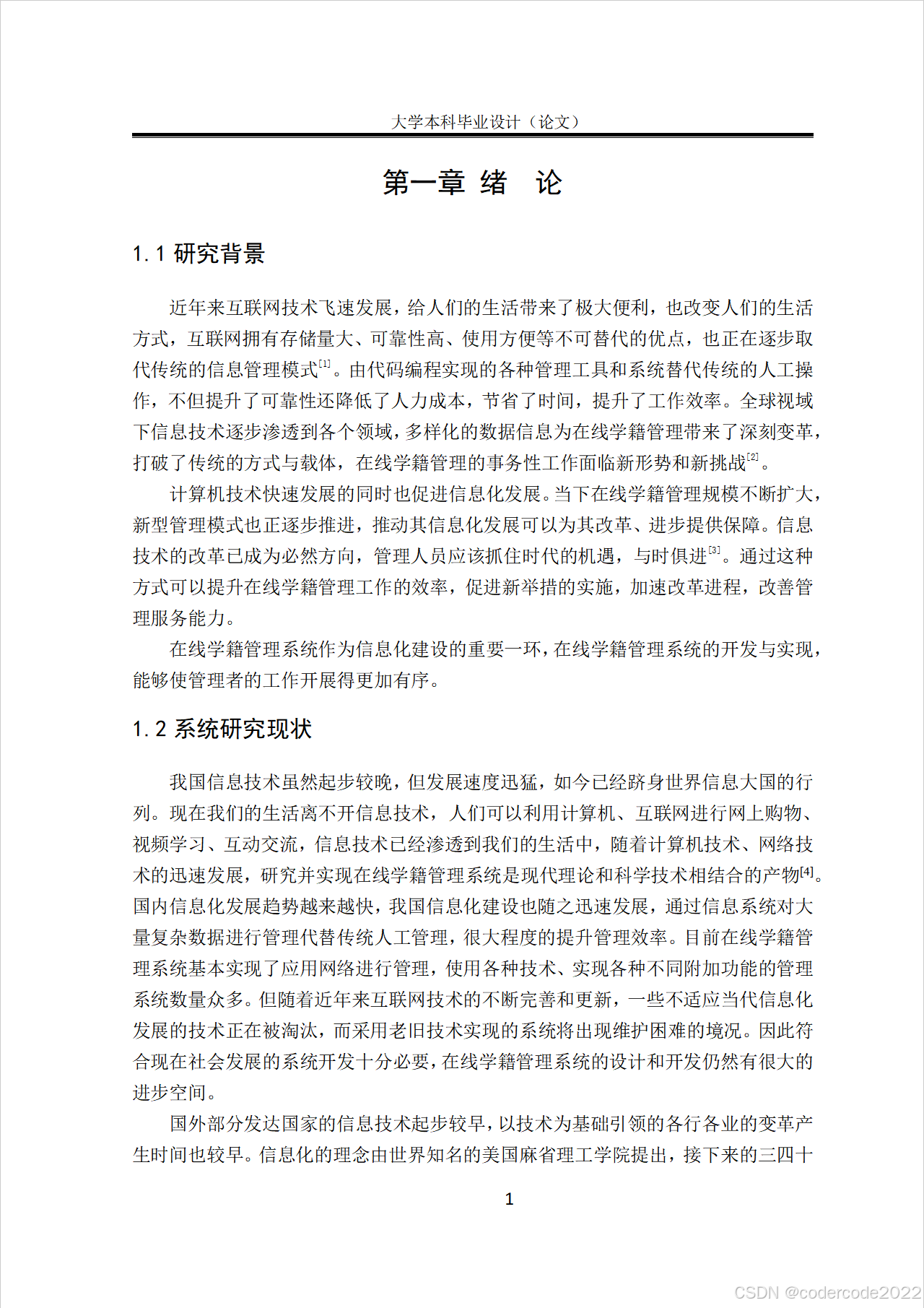 大学本科毕业设计（论文）

第一章 绪 论

1.1 研究背景

近年来互联网技术飞速发展，给人们的生活带来了极大便利，也改变人们的生活方式，互联网拥有存储量大、可靠性高、使用方便等不可替代的优点，也正在逐步取代传统的信息管理模式$^{[1]}$。由代码编程实现的各种管理工具和系统替代传统的人工操作，不但提升了可靠性还降低了人力成本，节省了时间，提升了工作效率。全球视域下信息技术逐步渗透到各个领域，多样化的数据信息为在线学籍管理带来了深刻变革，打破了传统的方式与载体，在线学籍管理的事务性工作面临新形势和新挑战$^{[2]}$。

计算机技术快速发展的同时也促进信息化发展。当下在线学籍管理规模不断扩大，新型管理模式也正逐步推进，推动其信息化发展可以为其改革、进步提供保障。信息技术的改革已成为必然方向，管理人员应该抓住时代的机遇，与时俱进$^{[3]}$。通过这种方式可以提升在线学籍管理工作的效率，促进新举措的实施，加速改革进程，改善管理服务能力。

在线学籍管理系统作为信息化建设的重要一环，在线学籍管理系统的开发与实现，能够使管理者的工作开展得更加有序。

1.2 系统研究现状

我国信息技术虽然起步较晚，但发展速度迅猛，如今已经跻身世界信息大国的行列。现在我们的生活离不开信息技术，人们可以利用计算机、互联网进行网上购物、视频学习、互动交流，信息技术已经渗透到我们的生活中，随着计算机技术、网络技术的迅速发展，研究并实现在线学籍管理系统是现代理论和科学技术相结合的产物$^{[4]}$。国内信息化发展趋势越来越快，我国信息化建设也随之迅速发展，通过信息系统对大量复杂数据进行管理代替传统人工管理，很大程度的提升管理效率。目前在线学籍管理系统基本实现了应用网络进行管理，使用各种技术、实现各种不同附加功能的管理系统数量众多。但随着近年来互联网技术的不断完善和更新，一些不适应当代信息化发展的技术正在被淘汰，而采用老旧技术实现的系统将出现维护困难的境况。因此符合现在社会发展的系统开发十分必要，在线学籍管理系统的设计和开发仍然有很大的进步空间。

国外部分发达国家的信息技术起步较早，以技术为基础引领的各行各业的变革产生时间也较早。信息化的理念由世界知名的美国麻省理工学院提出，接下来的三四十

1

CSDN @codercode2022